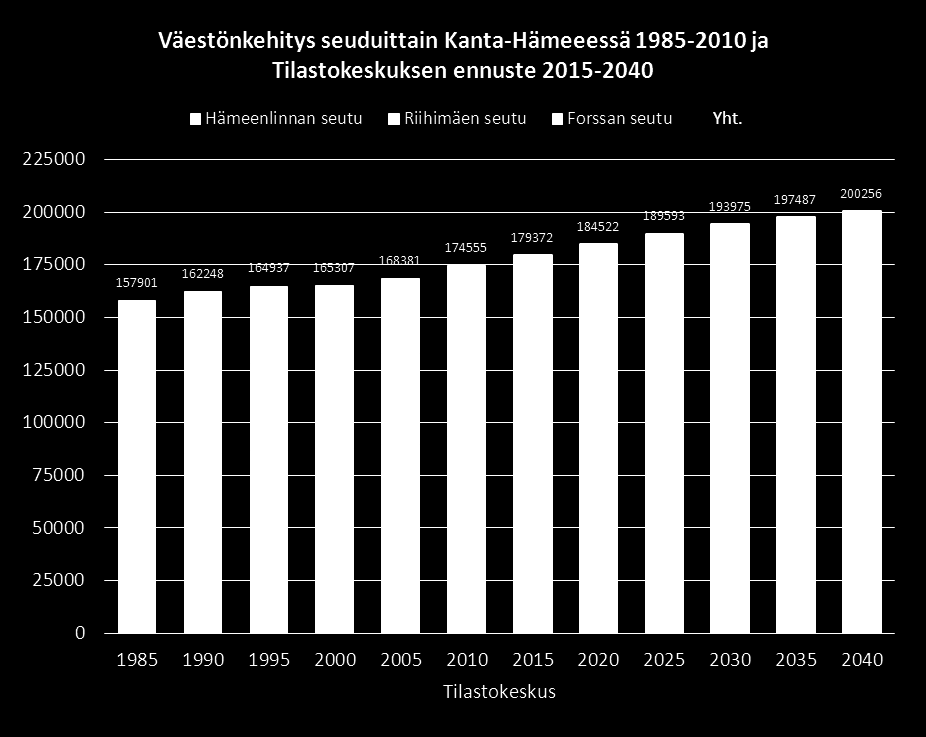 Väestönkehitys seuduittain Kanta-Hämeeessä 1985-2010 ja Tilastokeskuksen ennuste 2015-2040

Hämeenlinnan seutu
Riihimäen seutu
Forssan seutu
Yht.

225000
200000
175000
150000
125000
100000
75000
50000
25000
0

157901
162248
164937
165307
168381
174555
179372
184522
189593
193975
197487
200256

1985
1990
1995
2000
2005
2010
2015
2020
2025
2030
2035
2040

Tilastokeskus